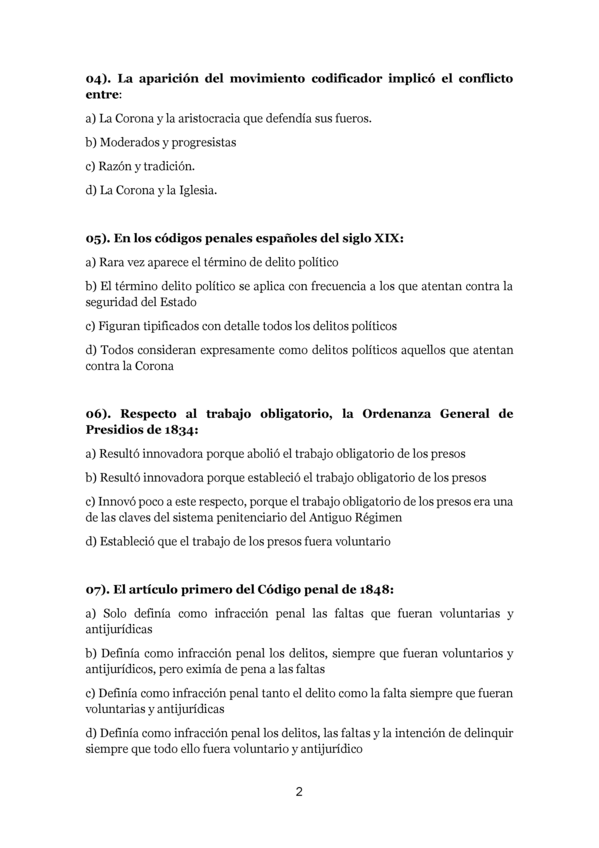 04). La aparición del movimiento codificador implicó el conflicto entre:

a) La Corona y la aristocracia que defendía sus fueros.

b) Moderados y progresistas

c) Razón y tradición.

d) La Corona y la Iglesia.

05). En los códigos penales españoles del siglo XIX:

a) Rara vez aparece el término de delito político

b) El término delito político se aplica con frecuencia a los que atentan contra la seguridad del Estado

c) Figuran tipificados con detalle todos los delitos políticos

d) Todos consideran expresamente como delitos políticos aquellos que atentan contra la Corona

06). Respecto al trabajo obligatorio, la Ordenanza General de Presidios de 1834:

a) Resultó innovadora porque abolió el trabajo obligatorio de los presos

b) Resultó innovadora porque estableció el trabajo obligatorio de los presos

c) Innovó poco a este respecto, porque el trabajo obligatorio de los presos era una de las claves del sistema penitenciario del Antiguo Régimen

d) Estableció que el trabajo de los presos fuera voluntario

07). El artículo primero del Código penal de 1848:

a) Solo definía como infracción penal las faltas que fueran voluntarias y antijurídicas

b) Definía como infracción penal los delitos, siempre que fueran voluntarios y antijurídicos, pero eximía de pena a las faltas

c) Definía como infracción penal tanto el delito como la falta siempre que fueran voluntarias y antijurídicas

d) Definía como infracción penal los delitos, las faltas y la intención de delinquir siempre que todo ello fuera voluntario y antijurídico

2